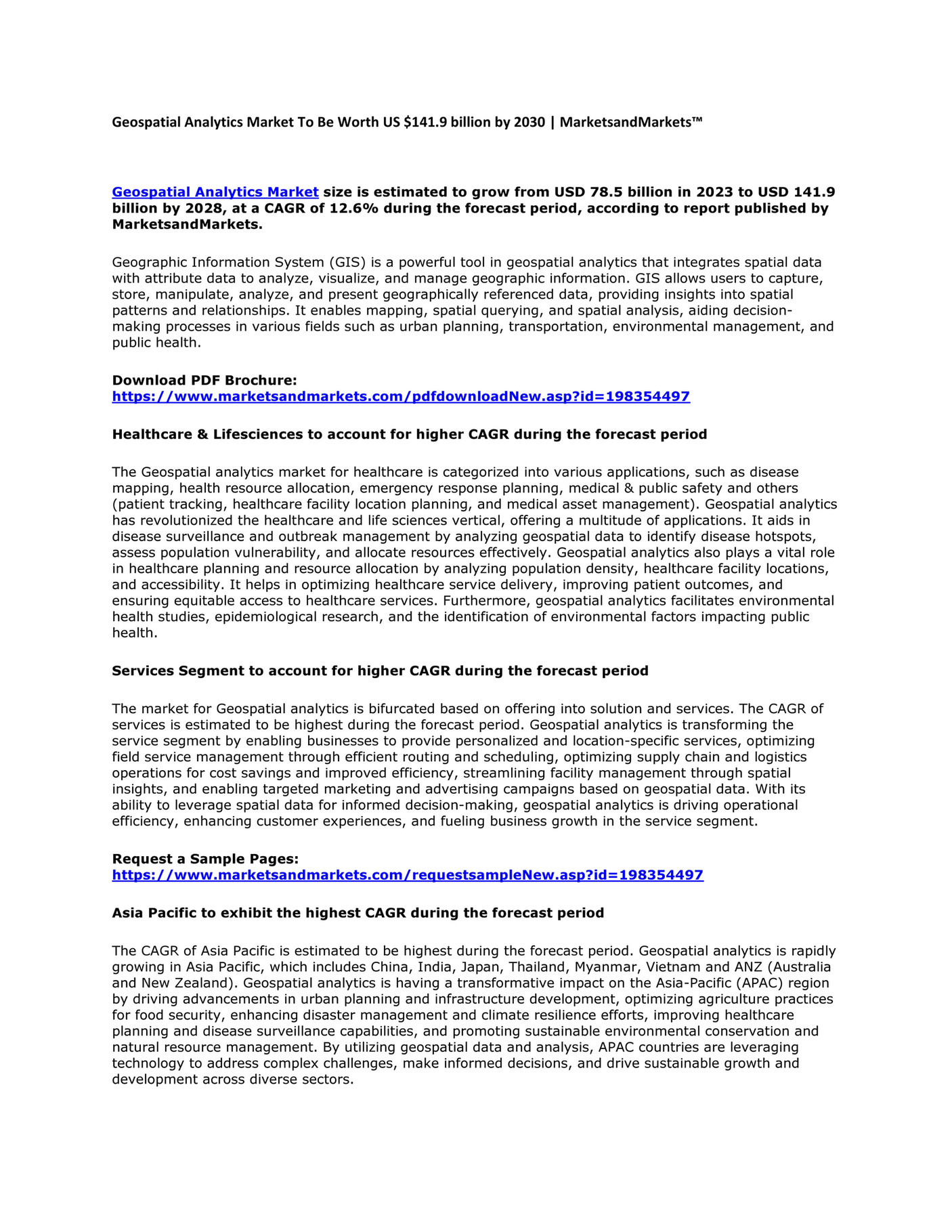 Geospatial Analytics Market To Be Worth US $141.9 billion by 2030 | MarketsandMarkets™

Geospatial Analytics Market size is estimated to grow from USD 78.5 billion in 2023 to USD 141.9 billion by 2028, at a CAGR of 12.6% during the forecast period, according to report published by MarketsandMarkets.

Geographic Information System (GIS) is a powerful tool in geospatial analytics that integrates spatial data with attribute data to analyze, visualize, and manage geographic information. GIS allows users to capture, store, manipulate, analyze, and present geographically referenced data, providing insights into spatial patterns and relationships. It enables mapping, spatial querying, and spatial analysis, aiding decision-making processes in various fields such as urban planning, transportation, environmental management, and public health.

Download PDF Brochure:
https://www.marketsandmarkets.com/pdfdownloadNew.asp?id=198354497

Healthcare & Lifesciences to account for higher CAGR during the forecast period

The Geospatial analytics market for healthcare is categorized into various applications, such as disease mapping, health resource allocation, emergency response planning, medical & public safety and others (patient tracking, healthcare facility location planning, and medical asset management). Geospatial analytics has revolutionized the healthcare and life sciences vertical, offering a multitude of applications. It aids in disease surveillance and outbreak management by analyzing geospatial data to identify disease hotspots, assess population vulnerability, and allocate resources effectively. Geospatial analytics also plays a vital role in healthcare planning and resource allocation by analyzing population density, healthcare facility locations, and accessibility. It helps in optimizing healthcare service delivery, improving patient outcomes, and ensuring equitable access to healthcare services. Furthermore, geospatial analytics facilitates environmental health studies, epidemiological research, and the identification of environmental factors impacting public health.

Services Segment to account for higher CAGR during the forecast period

The market for Geospatial analytics is bifurcated based on offering into solution and services. The CAGR of services is estimated to be highest during the forecast period. Geospatial analytics is transforming the service segment by enabling businesses to provide personalized and location-specific services, optimizing field service management through efficient routing and scheduling, optimizing supply chain and logistics operations for cost savings and improved efficiency, streamlining facility management through spatial insights, and enabling targeted marketing and advertising campaigns based on geospatial data. With its ability to leverage spatial data for informed decision-making, geospatial analytics is driving operational efficiency, enhancing customer experiences, and fueling business growth in the service segment.

Request a Sample Pages:
https://www.marketsandmarkets.com/requestsampleNew.asp?id=198354497

Asia Pacific to exhibit the highest CAGR during the forecast period

The CAGR of Asia Pacific is estimated to be highest during the forecast period. Geospatial analytics is rapidly growing in Asia Pacific, which includes China, India, Japan, Thailand, Myanmar, Vietnam and ANZ (Australia and New Zealand). Geospatial analytics is having a transformative impact on the Asia-Pacific (APAC) region by driving advancements in urban planning and infrastructure development, optimizing agriculture practices for food security, enhancing disaster management and climate resilience efforts, improving healthcare planning and disease surveillance capabilities, and promoting sustainable environmental conservation and natural resource management. By utilizing geospatial data and analysis, APAC countries are leveraging technology to address complex challenges, make informed decisions, and drive sustainable growth and development across diverse sectors.